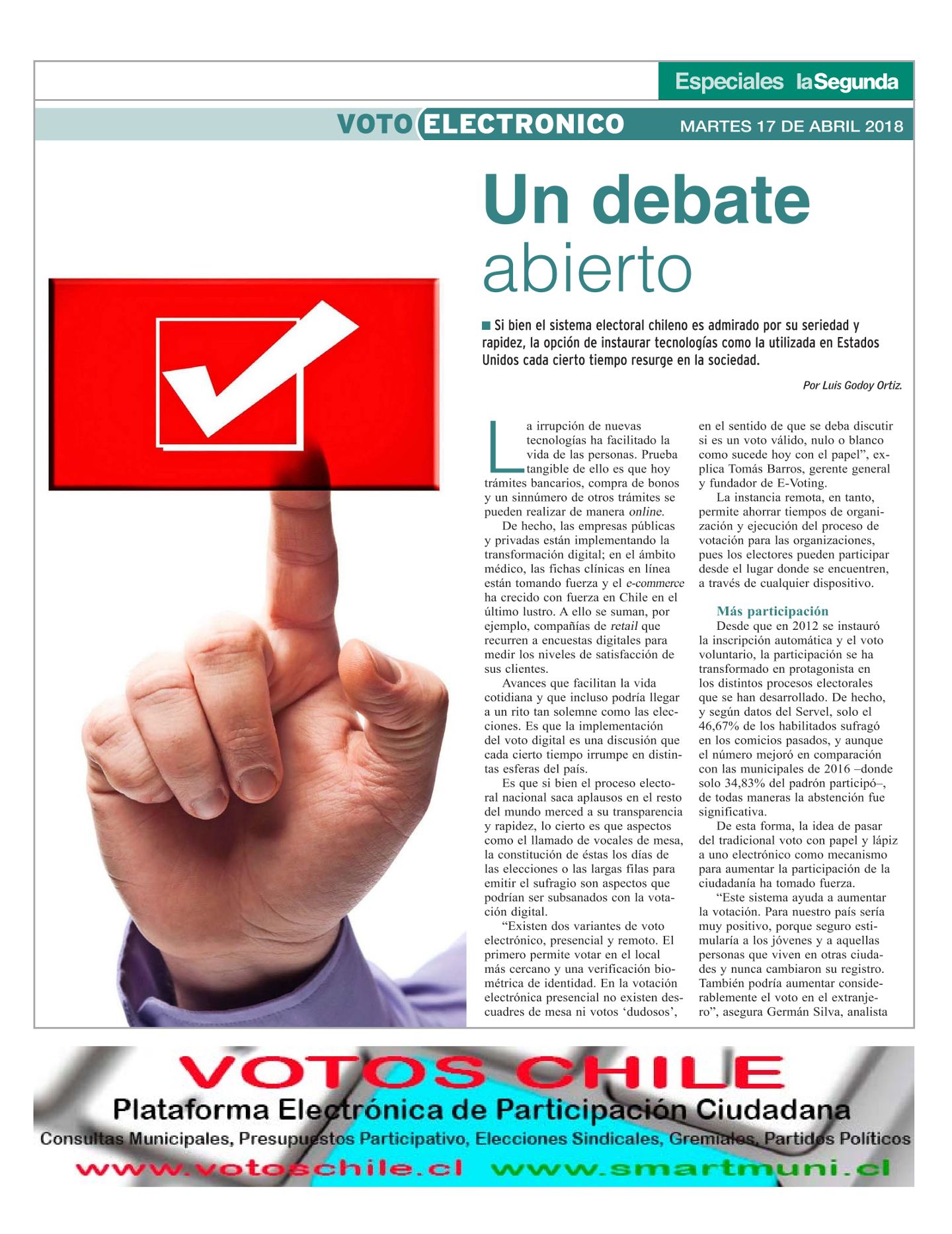 Especiales laSegunda

VOTO ELECTRONICO MARTES 17 DE ABRIL 2018

Un debate abierto

Si bien el sistema electoral chileno es admirado por su seriedad y rapidez, la opción de instaurar tecnologías como la utilizada en Estados Unidos cada cierto tiempo resurge en la sociedad.

Por Luis Godoy Ortiz.

La irrupción de nuevas tecnologías ha facilitado la vida de las personas. Prueba tangible de ello es que hoy trámites bancarios, compra de bonos y un sinnúmero de otros trámites se pueden realizar de manera online.

De hecho, las empresas públicas y privadas están implementando la transformación digital; en el ámbito médico, las fichas clínicas en línea están tomando fuerza y el e-commerce ha crecido con fuerza en Chile en el último lustro. A ello se suman, por ejemplo, compañías de retail que recurren a encuestas digitales para medir los niveles de satisfacción de sus clientes.

Avances que facilitan la vida cotidiana y que incluso podría llegar a un rito tan solemne como las elecciones. Es que la implementación del voto digital es una discusión que cada cierto tiempo irrumpe en distintas esferas del país.

Es que si bien el proceso electoral nacional saca aplausos en el resto del mundo merced a su transparencia y rapidez, lo cierto es que aspectos como el llamado de vocales de mesa, la constitución de éstas los días de las elecciones o las largas filas para emitir el sufragio son aspectos que podrían ser subsanados con la votación digital.

“Existen dos variantes de voto electrónico, presencial y remoto. El primero permite votar en el local más cercano y una verificación biométrica de identidad. En la votación electrónica presencial no existen descuadres de mesa ni votos ‘dudosos’, en el sentido de que se deba discutir si es un voto válido, nulo o blanco como sucede hoy con el papel”, explica Tomás Barros, gerente general y fundador de E-Voting.

La instancia remota, en tanto, permite ahorrar tiempos de organización y ejecución del proceso de votación para las organizaciones, pues los electores pueden participar desde el lugar donde se encuentren, a través de cualquier dispositivo.

Más participación

Desde que en 2012 se instauró la inscripción automática y el voto voluntario, la participación se ha transformado en protagonista en los distintos procesos electorales que se han desarrollado. De hecho, y según datos del Servel, solo el 46,67% de los habilitados sufragó en los comicios pasados, y aunque el número mejoró en comparación con las municipales de 2016 –donde solo 34,83% del padrón participó–, de todas maneras la abstención fue significativa.

De esta forma, la idea de pasar del tradicional voto con papel y lápiz a uno electrónico como mecanismo para aumentar la participación de la ciudadanía ha tomado fuerza.

“Este sistema ayuda a aumentar la votación. Para nuestro país sería muy positivo, porque seguro estimularía a los jóvenes y a aquellas personas que viven en otras ciudades y nunca cambiaron su registro. También podría aumentar considerablemente el voto en el extranjero”, asegura Germán Silva, analista

VOTOS CHILE
Plataforma Electrónica de Participación Ciudadana
Consultas Municipales, Presupuestos Participativo, Elecciones Sindicales, Gremiales, Partidos Políticos
www.votoschile.cl www.smartmuni.cl